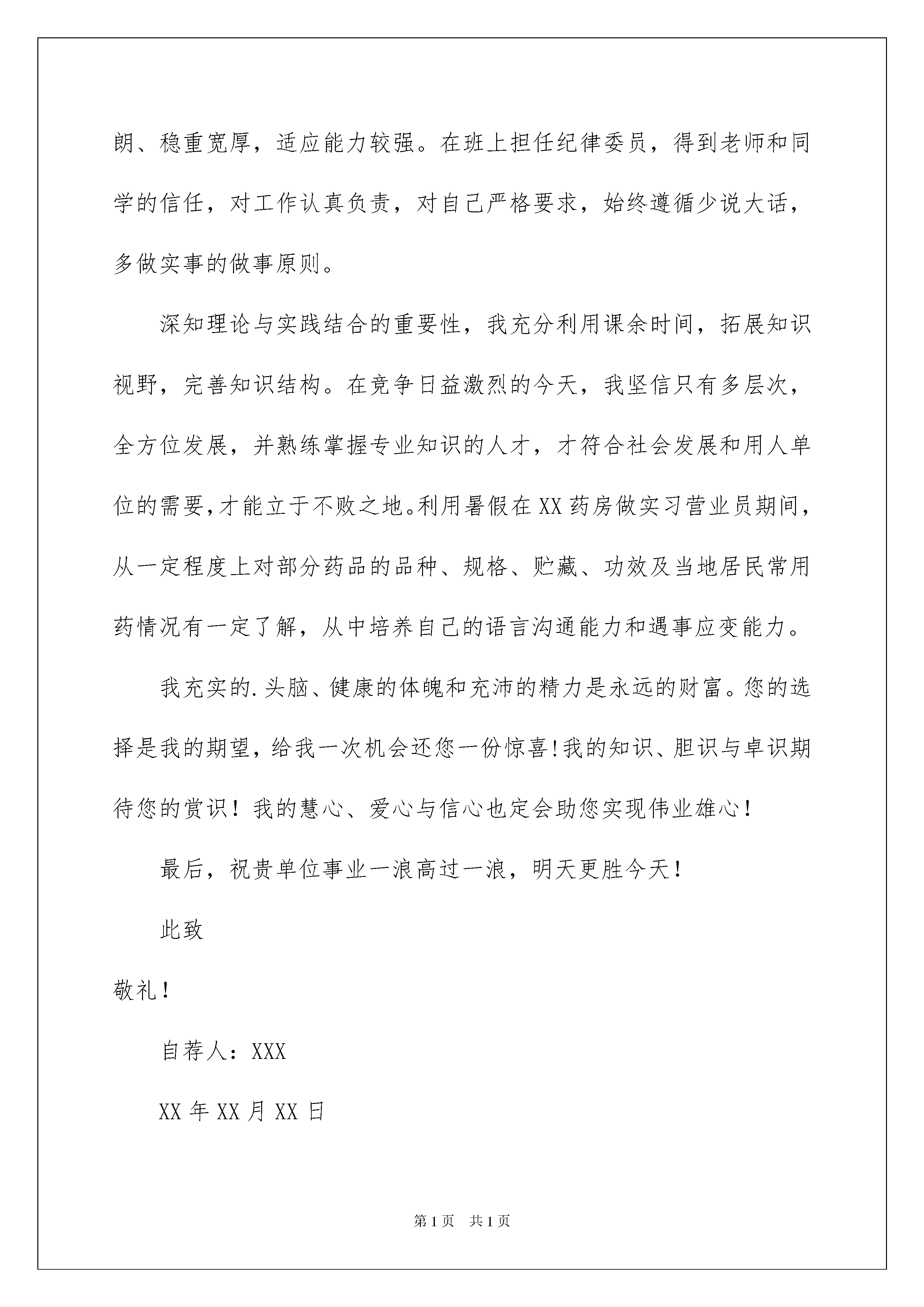 朗、稳重宽厚，适应能力较强。在班上担任纪律委员，得到老师和同学的信任，对工作认真负责，对自己严格要求，始终遵循少说大话，多做实事的做事原则。

深知理论与实践结合的重要性，我充分利用课余时间，拓展知识视野，完善知识结构。在竞争日益激烈的今天，我坚信只有多层次，全方位发展，并熟练掌握专业知识的人才，才符合社会发展和用人单位的需要，才能立于不败之地。利用暑假在XX药房做实习营业员期间，从一定程度上对部分药品的品种、规格、贮藏、功效及当地居民常用药情况有一定了解，从中培养自己的语言沟通能力和遇事应变能力。

我充实的.头脑、健康的体魄和充沛的精力是永远的财富。您的选择是我的期望，给我一次机会还您一份惊喜!我的知识、胆识与卓识期待您的赏识！我的慧心、爱心与信心也定会助您实现伟业雄心！

最后，祝贵单位事业一浪高过一浪，明天更胜今天！

此致

敬礼！

自荐人：XXX

XX年XX月XX日

第1页 共1页